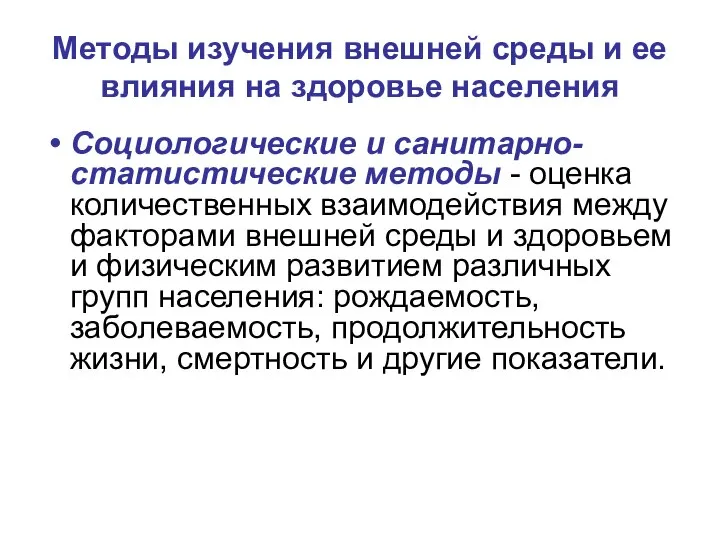 Методы изучения внешней среды и ее влияния на здоровье населения

• Социологические и санитарно-статистические методы - оценка количественных взаимодействия между факторами внешней среды и здоровьем и физическим развитием различных групп населения: рождаемость, заболеваемость, продолжительность жизни, смертность и другие показатели.